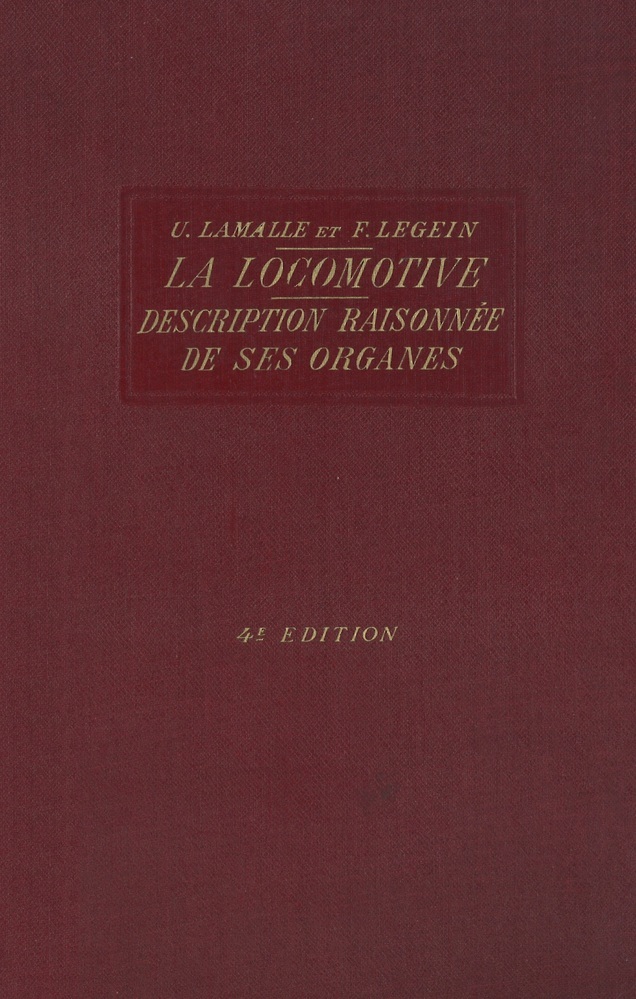 U. LAMALLE ET F. LEGEIN

LA LOCOMOTIVE

DESCRIPTION RAISONNÉE
DE SES ORGANES

4E EDITION